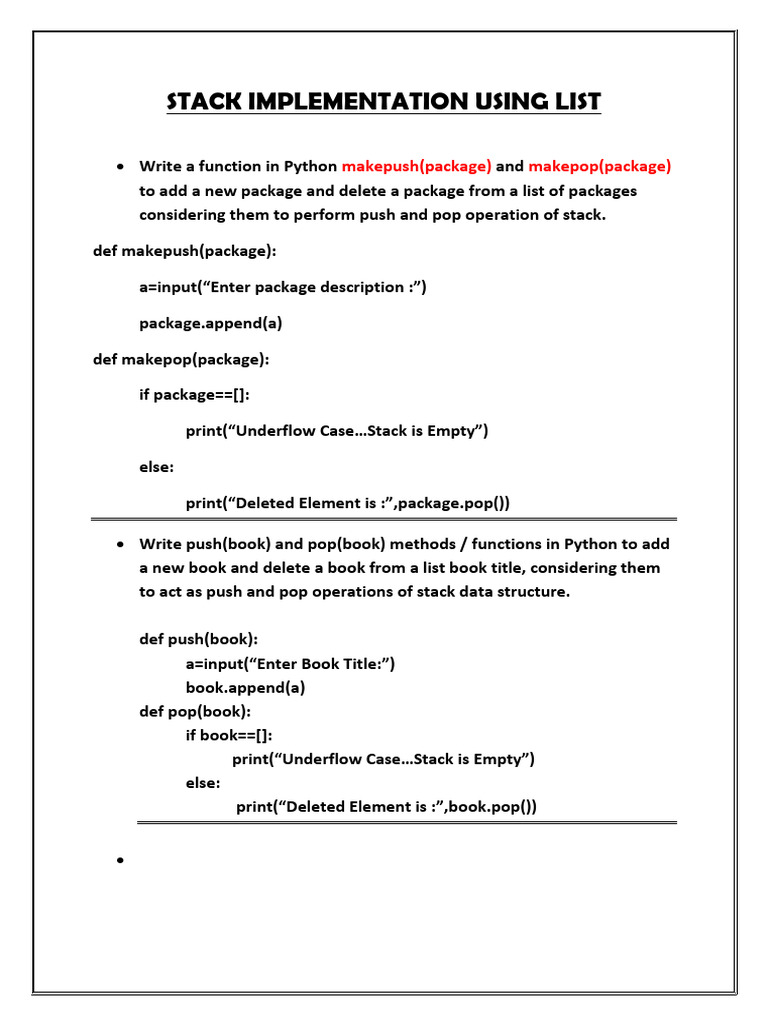 STACK IMPLEMENTATION USING LIST

• Write a function in Python makepush(package) and makepop(package) to add a new package and delete a package from a list of packages considering them to perform push and pop operation of stack.

def makepush(package):

a=input(“Enter package description :”)

package.append(a)

def makepop(package):

if package==[]:

print(“Underflow Case…Stack is Empty”)

else:

print(“Deleted Element is :”,package.pop())

• Write push(book) and pop(book) methods / functions in Python to add a new book and delete a book from a list book title, considering them to act as push and pop operations of stack data structure.

def push(book):
a=input(“Enter Book Title:”)
book.append(a)
def pop(book):
if book==[]:
print(“Underflow Case…Stack is Empty”)
else:
print(“Deleted Element is :”,book.pop())

•